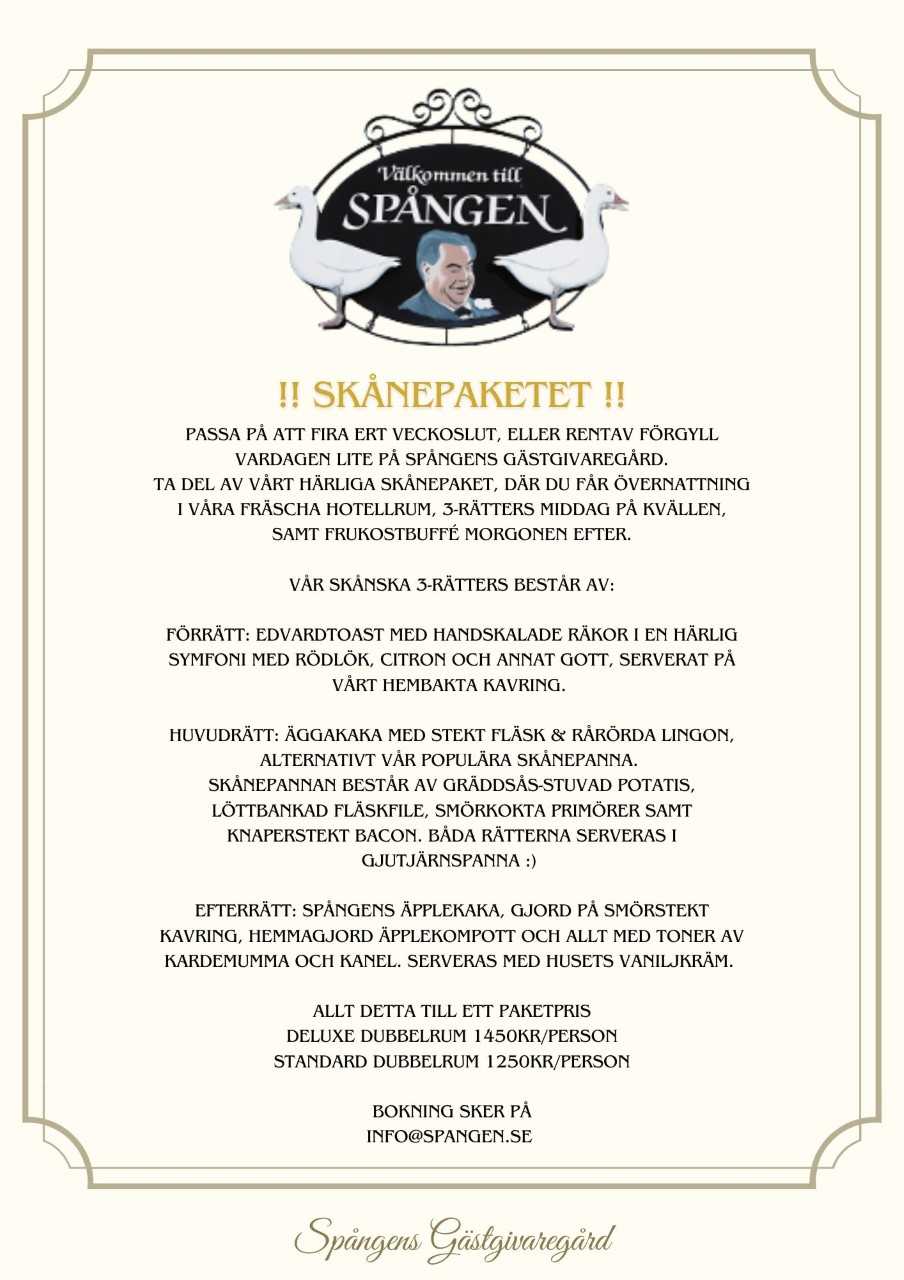 Välkommen till
SPÅNGEN

!! SKÅNEPAKETET !!

PASSA PÅ ATT FIRA ERT VECKOSLUT, ELLER RENTAV FÖRGYLL VARDAGEN LITE PÅ SPÅNGENS GÄSTGIVAREGÅRD.
TA DEL AV VÅRT HÄRLIGA SKÅNEPAKET, DÄR DU FÅR ÖVERNATTNING I VÅRA FRÄSCHA HOTELLRUM, 3-RÄTTERS MIDDAG PÅ KVÄLLEN, SAMT FRUKOSTBUFFÉ MORGONEN EFTER.

VÅR SKÅNSKA 3-RÄTTERS BESTÅR AV:

FÖRRÄTT: EDVARDTOAST MED HANDSKALADE RÄKOR I EN HÄRLIG SYMFONI MED RÖDLÖK, CITRON OCH ANNAT GOTT, SERVERAT PÅ VÅRT HEMBAKTA KAVRING.

HUVUDRÄTT: ÄGGAKAKA MED STEKT FLÄSK & RÅRÖRDA LINGON, ALTERNATIVT VÅR POPULÄRA SKÅNEPANNA.
SKÅNEPANNAN BESTÅR AV GRÄDDSÅS-STUVAD POTATIS, LÖTTBANKAD FLÄSKFILE, SMÖRKOKTA PRIMÖRER SAMT KNAPERSTEKT BACON. BÅDA RÄTTERNA SERVERAS I GJUTJÄRNSPANNA :)

EFTERRÄTT: SPÅNGENS ÄPPLEKAKA, GJORD PÅ SMÖRSTEKT KAVRING, HEMMAGJORD ÄPPLEKOMPOTT OCH ALLT MED TONER AV KARDEMUMMA OCH KANEL. SERVERAS MED HUSETS VANILJKRÄM.

ALLT DETTA TILL ETT PAKETPRIS
DELUXE DUBBELRUM 1450KR/PERSON
STANDARD DUBBELRUM 1250KR/PERSON

BOKNING SKER PÅ
INFO@SPANGEN.SE

Spångens Gästgivaregård